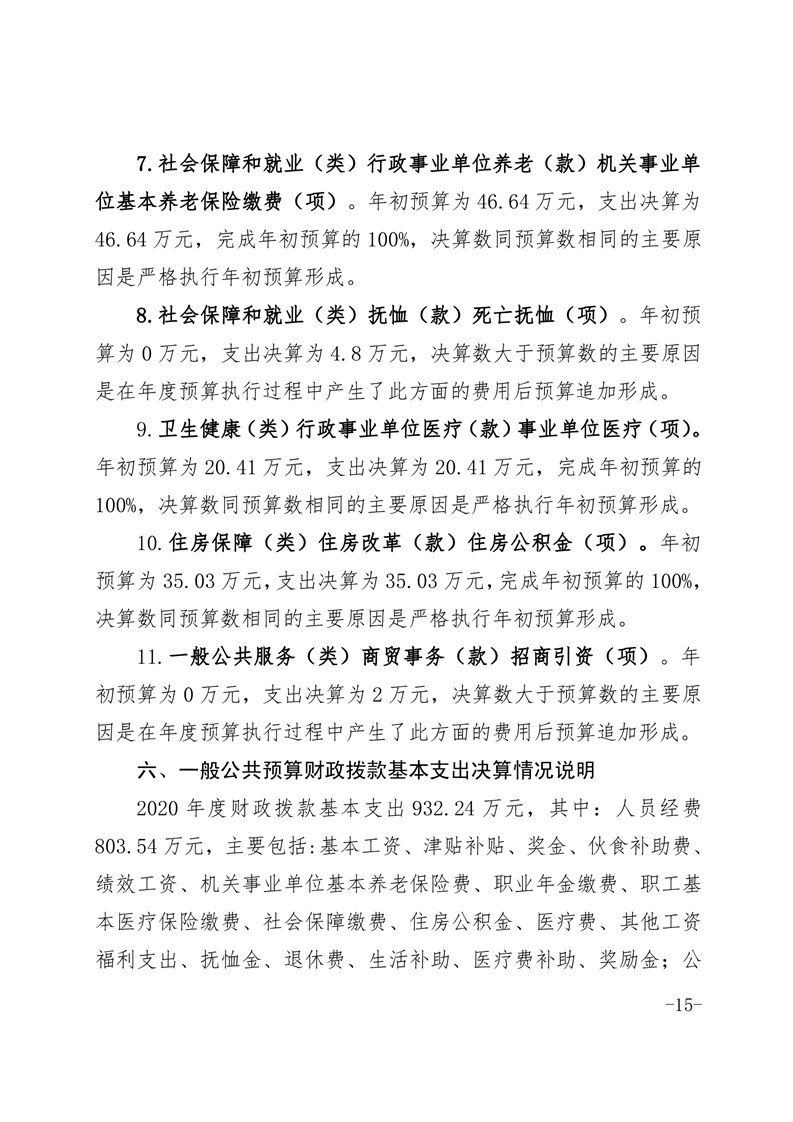 7.社会保障和就业（类）行政事业单位养老（款）机关事业单位基本养老保险缴费（项）。年初预算为46.64万元，支出决算为46.64万元，完成年初预算的100%，决算数同预算数相同的主要原因是严格执行年初预算形成。

8.社会保障和就业（类）抚恤（款）死亡抚恤（项）。年初预算为0万元，支出决算为4.8万元，决算数大于预算数的主要原因是在年度预算执行过程中产生了此方面的费用后预算追加形成。

9.卫生健康（类）行政事业单位医疗（款）事业单位医疗（项）。年初预算为20.41万元，支出决算为20.41万元，完成年初预算的100%，决算数同预算数相同的主要原因是严格执行年初预算形成。

10.住房保障（类）住房改革（款）住房公积金（项）。年初预算为35.03万元，支出决算为35.03万元，完成年初预算的100%，决算数同预算数相同的主要原因是严格执行年初预算形成。

11.一般公共服务（类）商贸事务（款）招商引资（项）。年初预算为0万元，支出决算为2万元，决算数大于预算数的主要原因是在年度预算执行过程中产生了此方面的费用后预算追加形成。

六、一般公共预算财政拨款基本支出决算情况说明

2020年度财政拨款基本支出932.24万元，其中：人员经费803.54万元，主要包括:基本工资、津贴补贴、奖金、伙食补助费、绩效工资、机关事业单位基本养老保险费、职业年金缴费、职工基本医疗保险缴费、社会保障缴费、住房公积金、医疗费、其他工资福利支出、抚恤金、退休费、生活补助、医疗费补助、奖励金；公

-15-